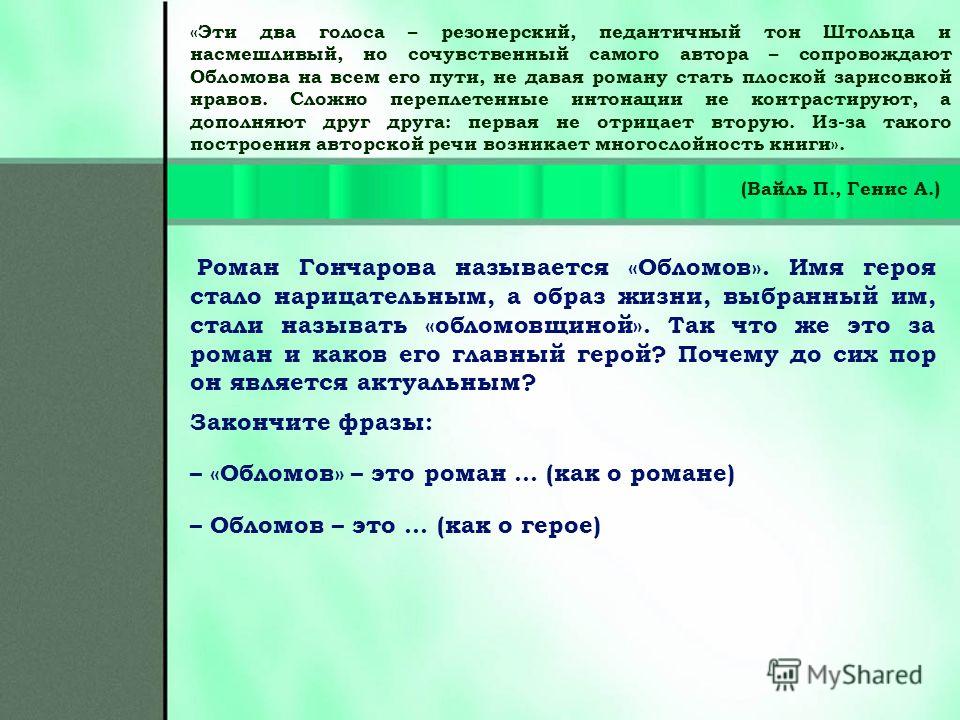 «Эти два голоса – резонерский, педантичный тон Штольца и насмешливый, но сочувственный самого автора – сопровождают Обломова на всем его пути, не давая роману стать плоской зарисовкой нравов. Сложно переплетенные интонации не контрастируют, а дополняют друг друга: первая не отрицает вторую. Из-за такого построения авторской речи возникает многослойность книги».

(Вайль П., Генис А.)

Роман Гончарова называется «Обломов». Имя героя стало нарицательным, а образ жизни, выбранный им, стали называть «обломовщиной». Так что же это за роман и каков его главный герой? Почему до сих пор он является актуальным?

Закончите фразы:

– «Обломов» – это роман … (как о романе)

– Обломов – это … (как о герое)

MyShared